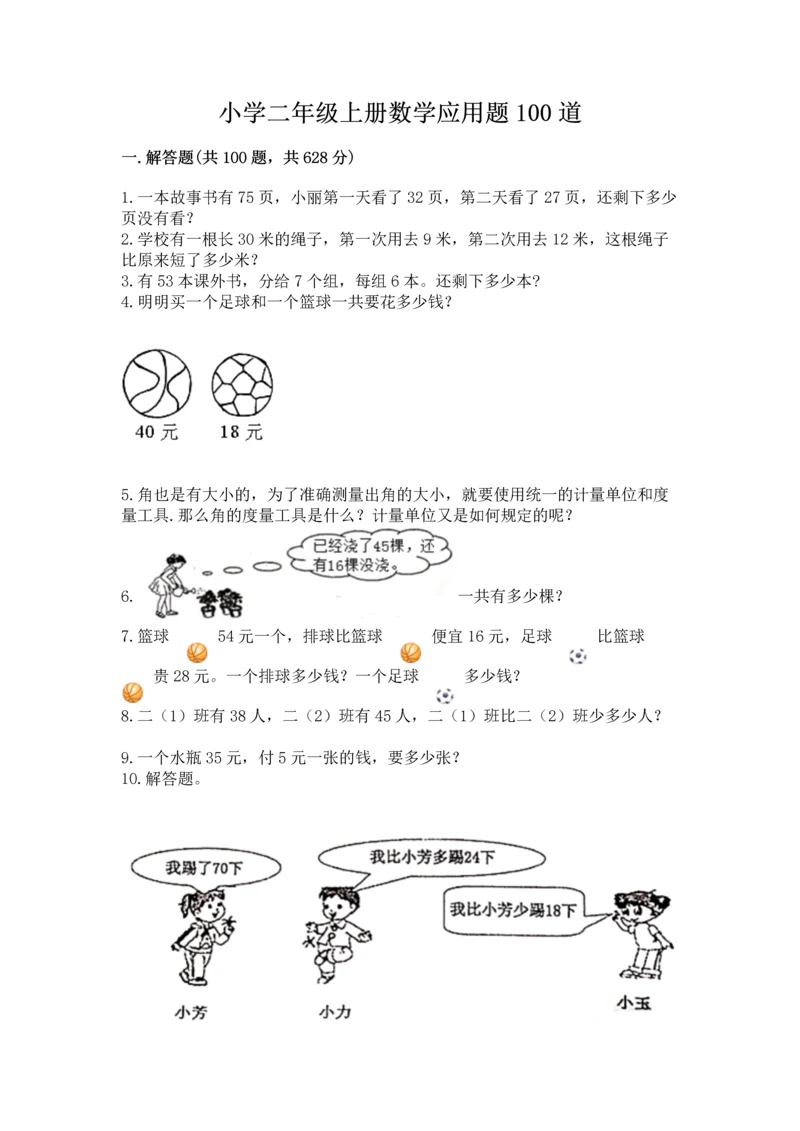 小学二年级上册数学应用题100道

一.解答题(共100题，共628分)

1.一本故事书有75页，小丽第一天看了32页，第二天看了27页，还剩下多少页没有看？
2.学校有一根长30米的绳子，第一次用去9米，第二次用去12米，这根绳子比原来短了多少米？
3.有53本课外书，分给7个组，每组6本。还剩下多少本？
4.明明买一个足球和一个篮球一共要花多少钱？

40元　18元

5.角也是有大小的，为了准确测量出角的大小，就要使用统一的计量单位和度量工具.那么角的度量工具是什么？计量单位又是如何规定的呢？

已经浇了45棵，还有16棵没浇。

6.　一共有多少棵？

7.篮球　54元一个，排球比篮球　便宜16元，足球　比篮球　贵28元。一个排球多少钱？一个足球　多少钱？

8.二（1）班有38人，二（2）班有45人，二（1）班比二（2）班少多少人？

9.一个水瓶35元，付5元一张的钱，要多少张？
10.解答题。

我踢了70下

我比小芳多踢24下

我比小芳少踢18下

小芳　小力　小玉